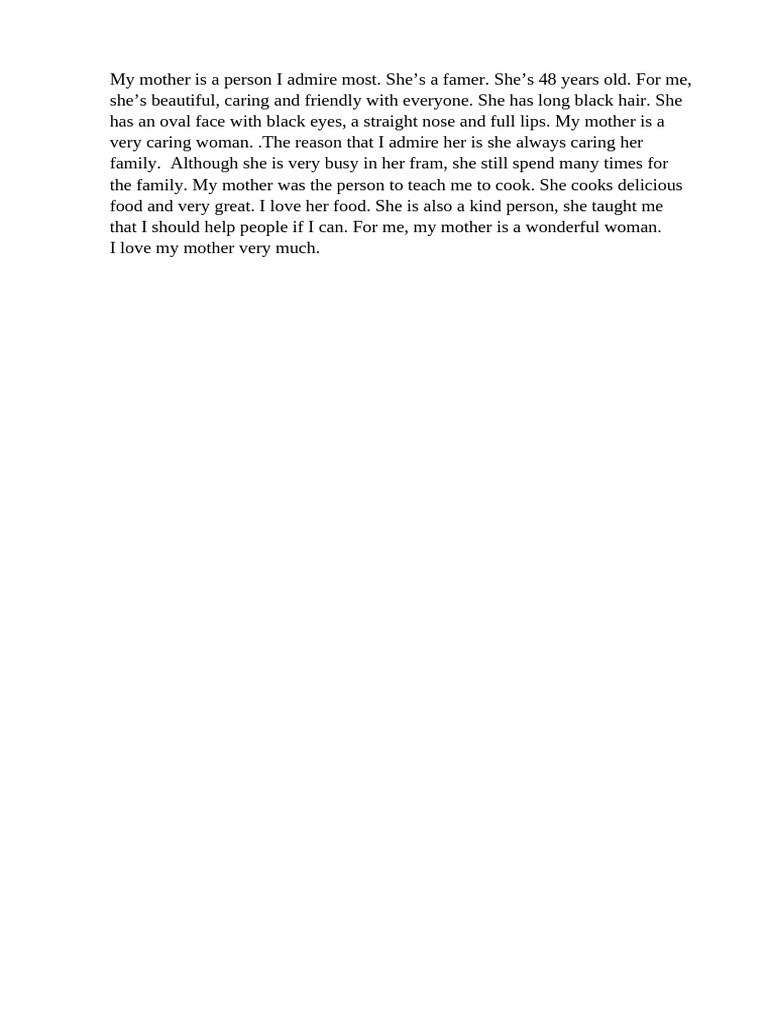 My mother is a person I admire most. She's a famer. She's 48 years old. For me, she's beautiful, caring and friendly with everyone. She has long black hair. She has an oval face with black eyes, a straight nose and full lips. My mother is a very caring woman. .The reason that I admire her is she always caring her family. Although she is very busy in her fram, she still spend many times for the family. My mother was the person to teach me to cook. She cooks delicious food and very great. I love her food. She is also a kind person, she taught me that I should help people if I can. For me, my mother is a wonderful woman. I love my mother very much.